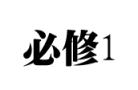 必修1